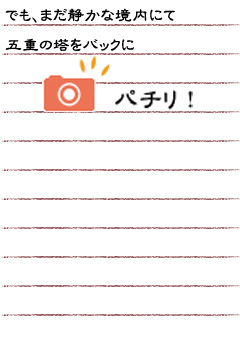 でも、まだ静かな境内にて

五重の塔をバックに

パチリ！